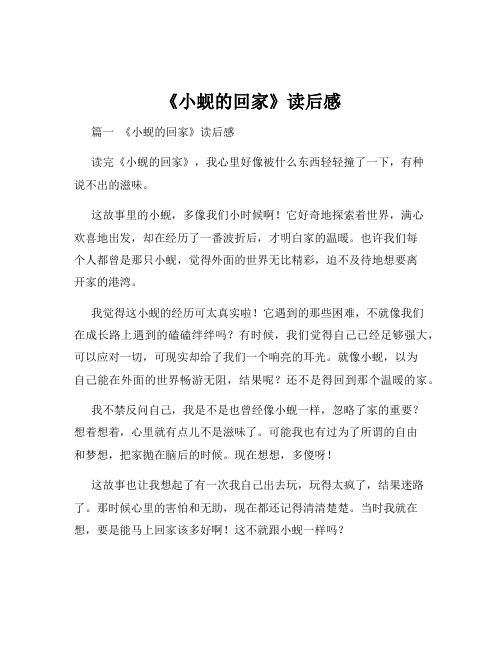 《小蚬的回家》读后感

篇一 《小蚬的回家》读后感

读完《小蚬的回家》，我心里好像被什么东西轻轻撞了一下，有种说不出的滋味。

这故事里的小蚬，多像我们小时候啊！它好奇地探索着世界，满心欢喜地出发，却在经历了一番波折后，才明白家的温暖。也许我们每个人都曾是那只小蚬，觉得外面的世界无比精彩，迫不及待地想要离开家的港湾。

我觉得这小蚬的经历可太真实啦！它遇到的那些困难，不就像我们在成长路上遇到的磕磕绊绊吗？有时候，我们觉得自己已经足够强大，可以应对一切，可现实却给了我们一个响亮的耳光。就像小蚬，以为自己能在外面的世界畅游无阻，结果呢？还不是得回到那个温暖的家。

我不禁反问自己，我是不是也曾经像小蚬一样，忽略了家的重要？想着想着，心里就有点儿不是滋味了。可能我也有过为了所谓的自由和梦想，把家抛在脑后的时候。现在想想，多傻呀！

这故事也让我想起了有一次我自己出去玩，玩得太疯了，结果迷路了。那时候心里的害怕和无助，现在都还记得清清楚楚。当时我就在想，要是能马上回家该多好啊！这不就跟小蚬一样吗？